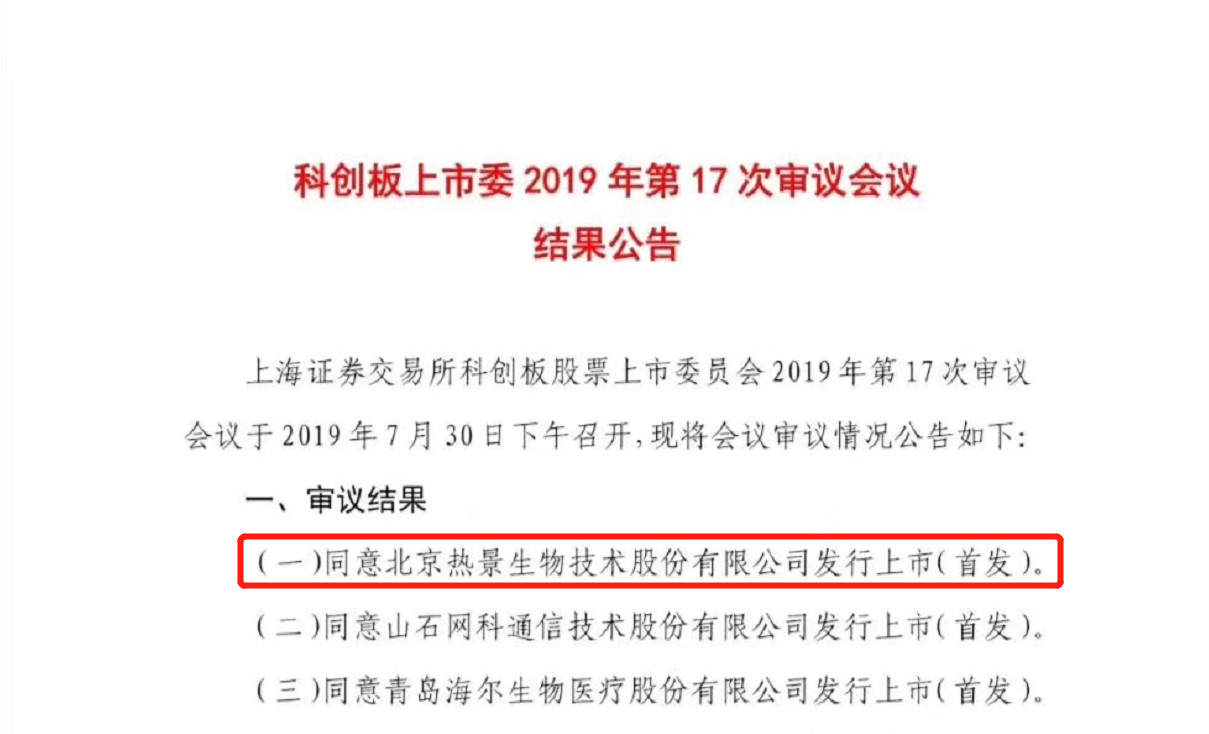 科创板上市委2019年第17次审议会议
结果公告

上海证券交易所科创板股票上市委员会2019年第17次审议会议于2019年7月30日下午召开,现将会议审议情况公告如下:

一、审议结果

(一)同意北京热景生物技术股份有限公司发行上市(首发)。

(二)同意山石网科通信技术股份有限公司发行上市(首发)。

(三)同意青岛海尔生物医疗股份有限公司发行上市(首发)。